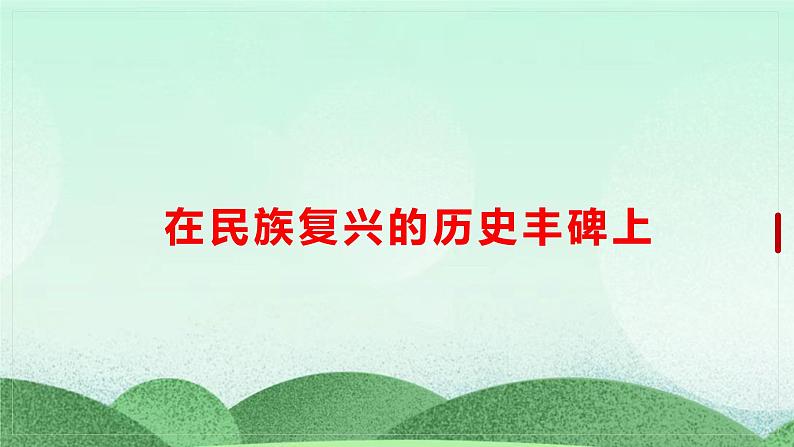 在民族复兴的历史丰碑上